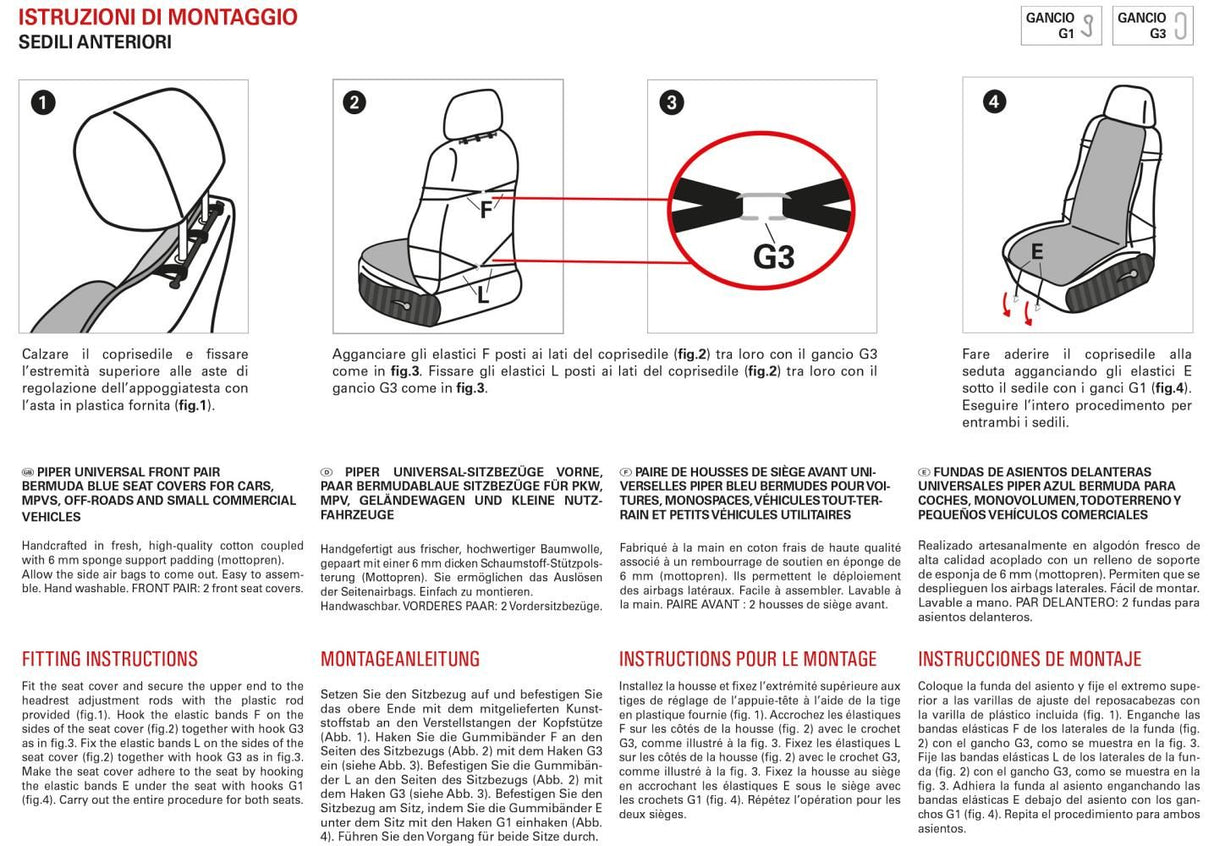 ISTRUZIONI DI MONTAGGIO
SEDILI ANTERIORI

GANCIO G1
GANCIO G3

1

2

F

L

3

G3

4

E

Calzare il coprisedile e fissare l'estremità superiore alle aste di regolazione dell'appoggiatesta con l'asta in plastica fornita (fig.1).

Agganciare gli elastici F posti ai lati del coprisedile (fig.2) tra loro con il gancio G3 come in fig.3. Fissare gli elastici L posti ai lati del coprisedile (fig.2) tra loro con il gancio G3 come in fig.3.

Fare aderire il coprisedile alla seduta agganciando gli elastici E sotto il sedile con i ganci G1 (fig.4). Eseguire l'intero procedimento per entrambi i sedili.

GB PIPER UNIVERSAL FRONT PAIR BERMUDA BLUE SEAT COVERS FOR CARS, MPVS, OFF-ROADS AND SMALL COMMERCIAL VEHICLES

Handcrafted in fresh, high-quality cotton coupled with 6 mm sponge support padding (mottopren). Allow the side air bags to come out. Easy to assemble. Hand washable. FRONT PAIR: 2 front seat covers.

FITTING INSTRUCTIONS

Fit the seat cover and secure the upper end to the headrest adjustment rods with the plastic rod provided (fig.1). Hook the elastic bands F on the sides of the seat cover (fig.2) together with hook G3 as in fig.3. Fix the elastic bands L on the sides of the seat cover (fig.2) together with hook G3 as in fig.3. Make the seat cover adhere to the seat by hooking the elastic bands E under the seat with hooks G1 (fig.4). Carry out the entire procedure for both seats.

D PIPER UNIVERSAL-SITZBEZÜGE VORNE, PAAR BERMUDABLAUE SITZBEZÜGE FÜR PKW, MPV, GELÄNDEWAGEN UND KLEINE NUTZFAHRZEUGE

Handgefertigt aus frischer, hochwertiger Baumwolle, gepaart mit einer 6 mm dicken Schaumstoff-Stützpolsterung (Mottopren). Sie ermöglichen das Auslösen der Seitenairbags. Einfach zu montieren. Handwaschbar. VORDERES PAAR: 2 Vordersitzbezüge.

MONTAGEANLEITUNG

Setzen Sie den Sitzbezug auf und befestigen Sie das obere Ende mit dem mitgelieferten Kunststoffstab an den Verstellstangen der Kopfstütze (Abb. 1). Haken Sie die Gummibänder F an den Seiten des Sitzbezugs (Abb. 2) mit dem Haken G3 ein (siehe Abb. 3). Befestigen Sie die Gummibänder L an den Seiten des Sitzbezugs (Abb. 2) mit dem Haken G3 (siehe Abb. 3). Befestigen Sie den Sitzbezug am Sitz, indem Sie die Gummibänder E unter dem Sitz mit den Haken G1 einhaken (Abb. 4). Führen Sie den Vorgang für beide Sitze durch.

F PAIRE DE HOUSSES DE SIÈGE AVANT UNIVERSELLES PIPER BLEU BERMUDES POUR VOITURES, MONOSPACES, VÉHICULES TOUT-TERRAIN ET PETITS VÉHICULES UTILITAIRES

Fabriqué à la main en coton frais de haute qualité associé à un rembourrage de soutien en éponge de 6 mm (mottopren). Ils permettent le déploiement des airbags latéraux. Facile à assembler. Lavable à la main. PAIRE AVANT : 2 housses de siège avant.

INSTRUCTIONS POUR LE MONTAGE

Installez la housse et fixez l'extrémité supérieure aux tiges de réglage de l'appuie-tête à l'aide de la tige en plastique fournie (fig. 1). Accrochez les élastiques F sur les côtés de la housse (fig. 2) avec le crochet G3, comme illustré à la fig. 3. Fixez les élastiques L sur les côtés de la housse (fig. 2) avec le crochet G3, comme illustré à la fig. 3. Fixez la housse au siège en accrochant les élastiques E sous le siège avec les crochets G1 (fig. 4). Répétez l'opération pour les deux sièges.

E FUNDAS DE ASIENTOS DELANTERAS UNIVERSALES PIPER AZUL BERMUDA PARA COCHES, MONOVOLUMEN, TODOTERRENO Y PEQUEÑOS VEHÍCULOS COMERCIALES

Realizado artesanalmente en algodón fresco de alta calidad acoplado con un relleno de soporte de esponja de 6 mm (mottopren). Permiten que se desplieguen los airbags laterales. Fácil de montar. Lavable a mano. PAR DELANTERO: 2 fundas para asientos delanteros.

INSTRUCCIONES DE MONTAJE

Coloque la funda del asiento y fije el extremo superior a las varillas de ajuste del reposacabezas con la varilla de plástico incluida (fig. 1). Enganche las bandas elásticas F de los laterales de la funda (fig. 2) con el gancho G3, como se muestra en la fig. 3. Fije las bandas elásticas L de los laterales de la funda (fig. 2) con el gancho G3, como se muestra en la fig. 3. Adhiera la funda al asiento enganchando las bandas elásticas E debajo del asiento con los ganchos G1 (fig. 4). Repita el procedimiento para ambos asientos.